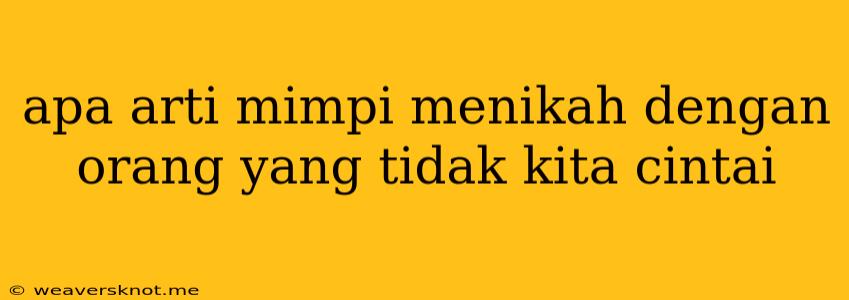 apa arti mimpi menikah dengan orang yang tidak kita cintai

© weaversknot.me